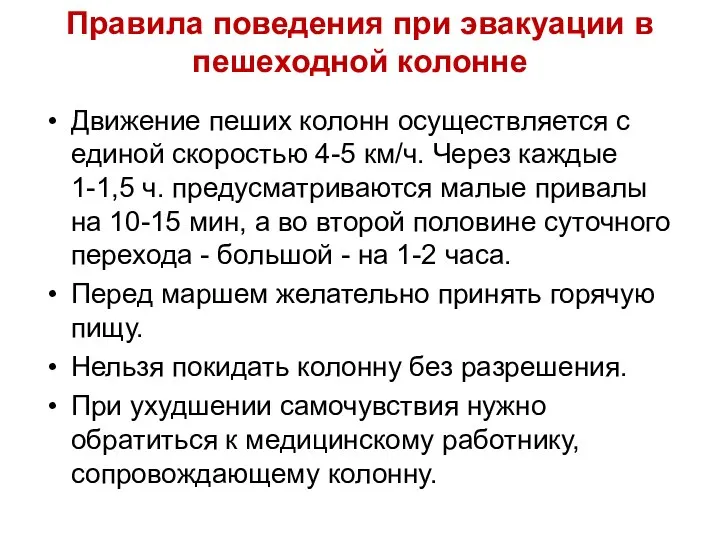 Правила поведения при эвакуации в пешеходной колонне

• Движение пеших колонн осуществляется с единой скоростью 4-5 км/ч. Через каждые 1-1,5 ч. предусматриваются малые привалы на 10-15 мин, а во второй половине суточного перехода - большой - на 1-2 часа.
• Перед маршем желательно принять горячую пищу.
• Нельзя покидать колонну без разрешения.
• При ухудшении самочувствия нужно обратиться к медицинскому работнику, сопровождающему колонну.